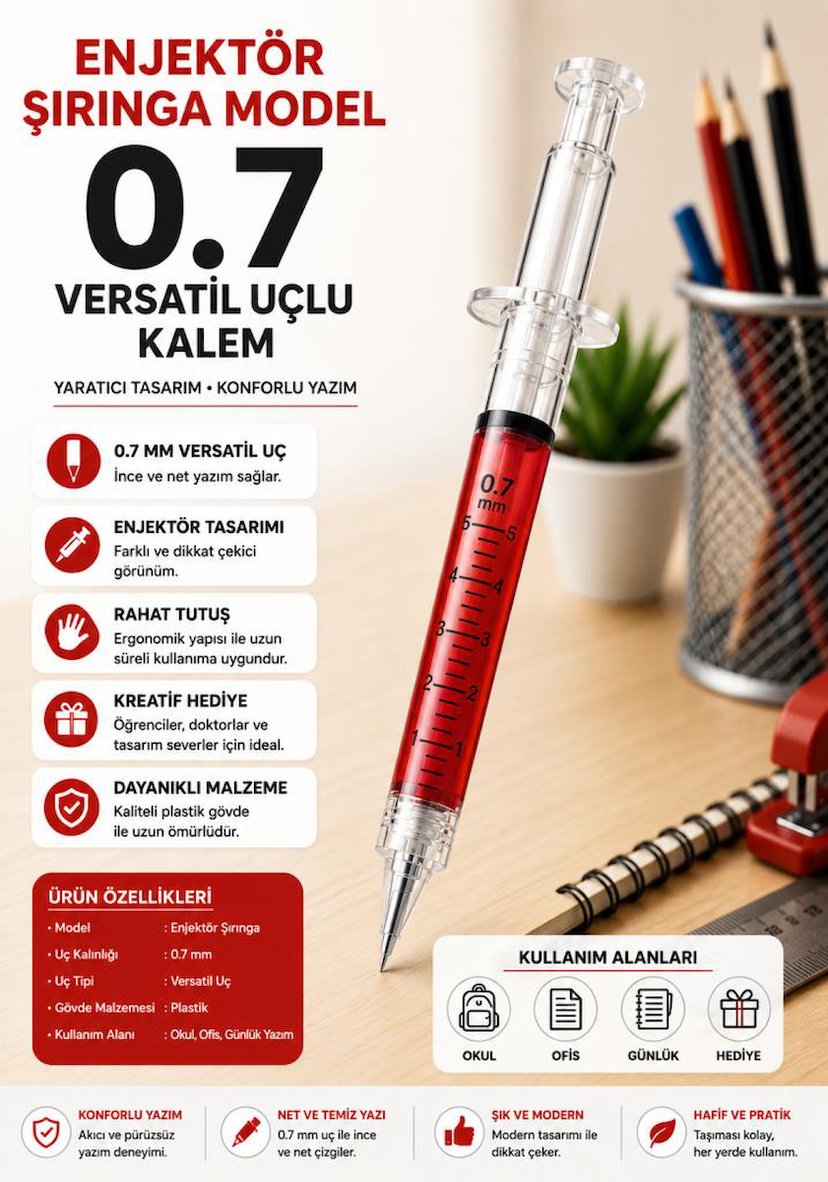 ENJEKTÖR
ŞIRINGA MODEL
0.7
VERSATİL UÇLU
KALEM

YARATICI TASARIM • KONFORLU YAZIM

0.7 MM VERSATİL UÇ
İnce ve net yazım sağlar.

ENJEKTÖR TASARIMI
Farklı ve dikkat çekici görünüm.

RAHAT TUTUŞ
Ergonomik yapısı ile uzun süreli kullanıma uygundur.

KREATİF HEDİYE
Öğrenciler, doktorlar ve tasarım severler için ideal.

DAYANIKLI MALZEME
Kaliteli plastik gövde ile uzun ömürlüdür.

0.7
mm
5 5
4 4
3 3
2 2
1 1

ÜRÜN ÖZELLİKLERİ
• Model : Enjektör Şırınga
• Uç Kalınlığı : 0.7 mm
• Uç Tipi : Versatil Uç
• Gövde Malzemesi : Plastik
• Kullanım Alanı : Okul, Ofis, Günlük Yazım

KULLANIM ALANLARI
OKUL
OFİS
GÜNLÜK
HEDİYE

KONFORLU YAZIM
Akıcı ve pürüzsüz yazım deneyimi.

NET VE TEMİZ YAZI
0.7 mm uç ile ince ve net çizgiler.

ŞIK VE MODERN
Modern tasarımı ile dikkat çeker.

HAFİF VE PRATİK
Taşıması kolay, her yerde kullanım.